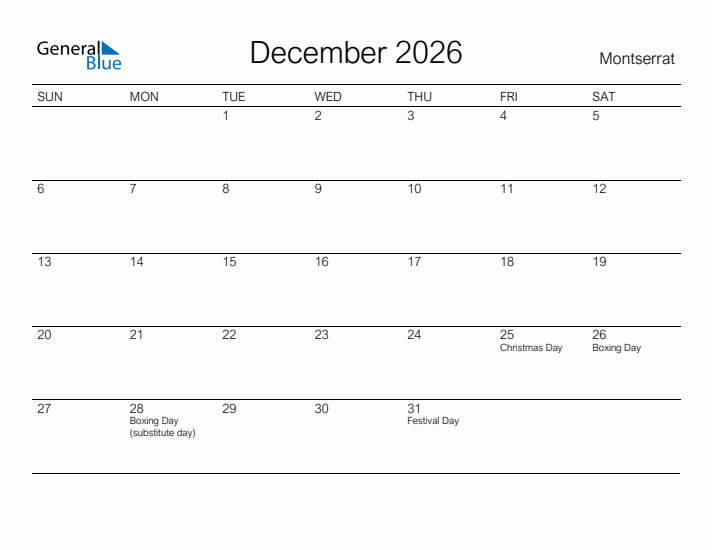 General Blue

December 2026

Montserrat

| SUN | MON | TUE | WED | THU | FRI | SAT |
|---|---|---|---|---|---|---|
| | | 1 | 2 | 3 | 4 | 5 |
| 6 | 7 | 8 | 9 | 10 | 11 | 12 |
| 13 | 14 | 15 | 16 | 17 | 18 | 19 |
| 20 | 21 | 22 | 23 | 24 | 25 Christmas Day | 26 Boxing Day |
| 27 | 28 Boxing Day (substitute day) | 29 | 30 | 31 Festival Day | | |